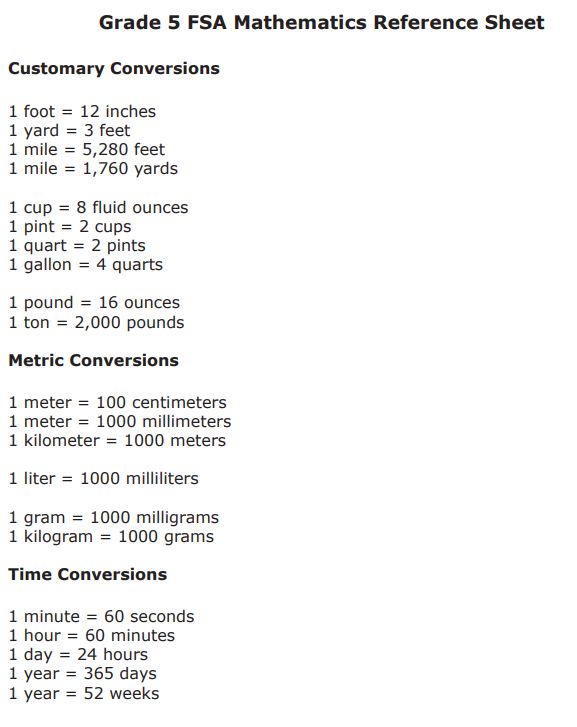 Grade 5 FSA Mathematics Reference Sheet

Customary Conversions

1 foot = 12 inches
1 yard = 3 feet
1 mile = 5,280 feet
1 mile = 1,760 yards

1 cup = 8 fluid ounces
1 pint = 2 cups
1 quart = 2 pints
1 gallon = 4 quarts

1 pound = 16 ounces
1 ton = 2,000 pounds

Metric Conversions

1 meter = 100 centimeters
1 meter = 1000 millimeters
1 kilometer = 1000 meters

1 liter = 1000 milliliters

1 gram = 1000 milligrams
1 kilogram = 1000 grams

Time Conversions

1 minute = 60 seconds
1 hour = 60 minutes
1 day = 24 hours
1 year = 365 days
1 year = 52 weeks